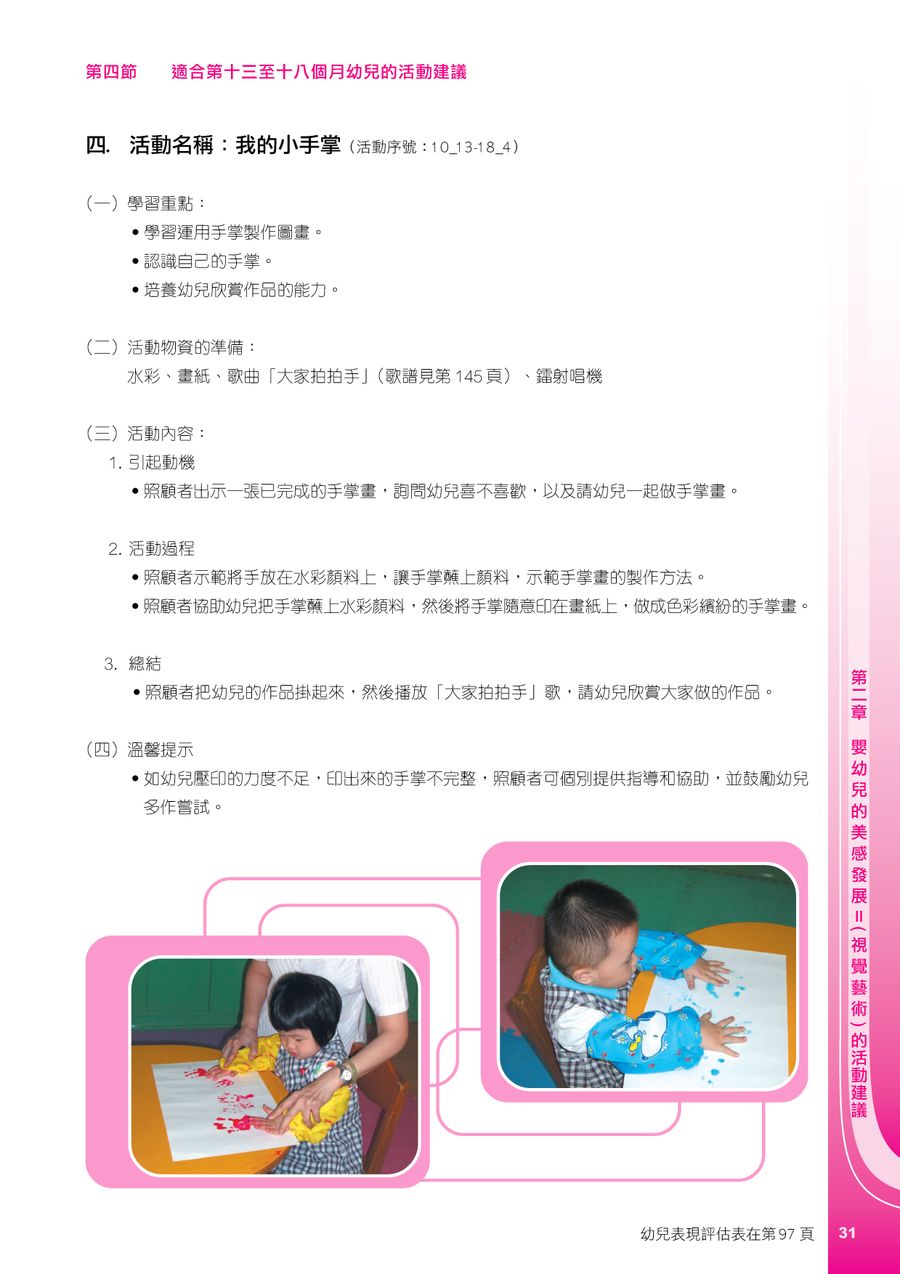 第四節　適合第十三至十八個月幼兒的活動建議

四. 活動名稱：我的小手掌（活動序號：10_13-18_4）

（一）學習重點：
• 學習運用手掌製作圖畫。
• 認識自己的手掌。
• 培養幼兒欣賞作品的能力。

（二）活動物資的準備：
水彩、畫紙、歌曲「大家拍拍手」（歌譜見第 145 頁）、鐳射唱機

（三）活動內容：
1. 引起動機
• 照顧者出示一張已完成的手掌畫，詢問幼兒喜不喜歡，以及請幼兒一起做手掌畫。

2. 活動過程
• 照顧者示範將手放在水彩顏料上，讓手掌蘸上顏料，示範手掌畫的製作方法。
• 照顧者協助幼兒把手掌蘸上水彩顏料，然後將手掌隨意印在畫紙上，做成色彩繽紛的手掌畫。

3. 總結
• 照顧者把幼兒的作品掛起來，然後播放「大家拍拍手」歌，請幼兒欣賞大家做的作品。

（四）溫馨提示
• 如幼兒壓印的力度不足，印出來的手掌不完整，照顧者可個別提供指導和協助，並鼓勵幼兒多作嘗試。

第二章　嬰幼兒的美感發展 II（視覺藝術）的活動建議

幼兒表現評估表在第 97 頁　31